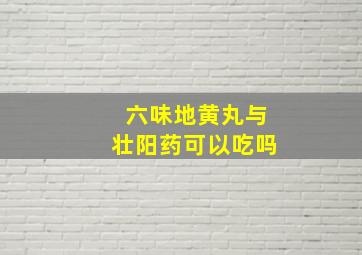 六味地黄丸与
壮阳药可以吃吗